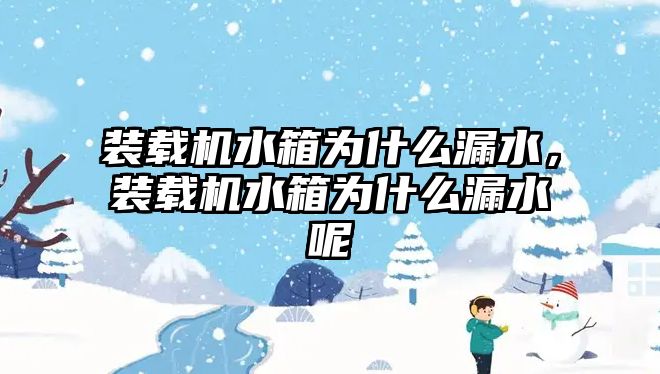 装载机水箱为什么漏水，装载机水箱为什么漏水呢